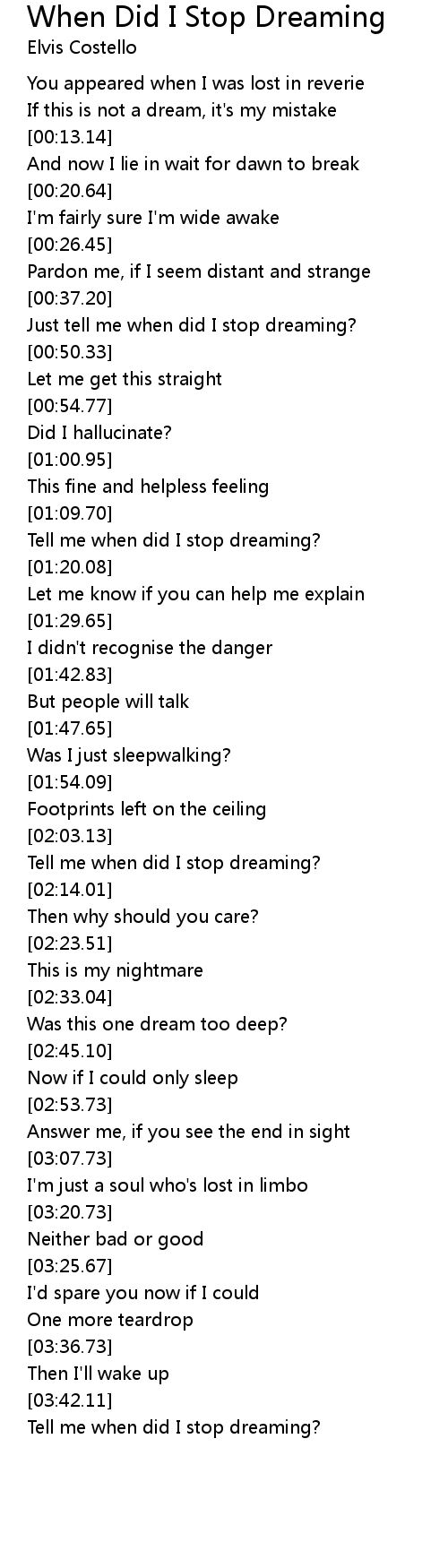 When Did I Stop Dreaming
Elvis Costello

You appeared when I was lost in reverie
If this is not a dream, it's my mistake
[00:13.14]
And now I lie in wait for dawn to break
[00:20.64]
I'm fairly sure I'm wide awake
[00:26.45]
Pardon me, if I seem distant and strange
[00:37.20]
Just tell me when did I stop dreaming?
[00:50.33]
Let me get this straight
[00:54.77]
Did I hallucinate?
[01:00.95]
This fine and helpless feeling
[01:09.70]
Tell me when did I stop dreaming?
[01:20.08]
Let me know if you can help me explain
[01:29.65]
I didn't recognise the danger
[01:42.83]
But people will talk
[01:47.65]
Was I just sleepwalking?
[01:54.09]
Footprints left on the ceiling
[02:03.13]
Tell me when did I stop dreaming?
[02:14.01]
Then why should you care?
[02:23.51]
This is my nightmare
[02:33.04]
Was this one dream too deep?
[02:45.10]
Now if I could only sleep
[02:53.73]
Answer me, if you see the end in sight
[03:07.73]
I'm just a soul who's lost in limbo
[03:20.73]
Neither bad or good
[03:25.67]
I'd spare you now if I could
One more teardrop
[03:36.73]
Then I'll wake up
[03:42.11]
Tell me when did I stop dreaming?